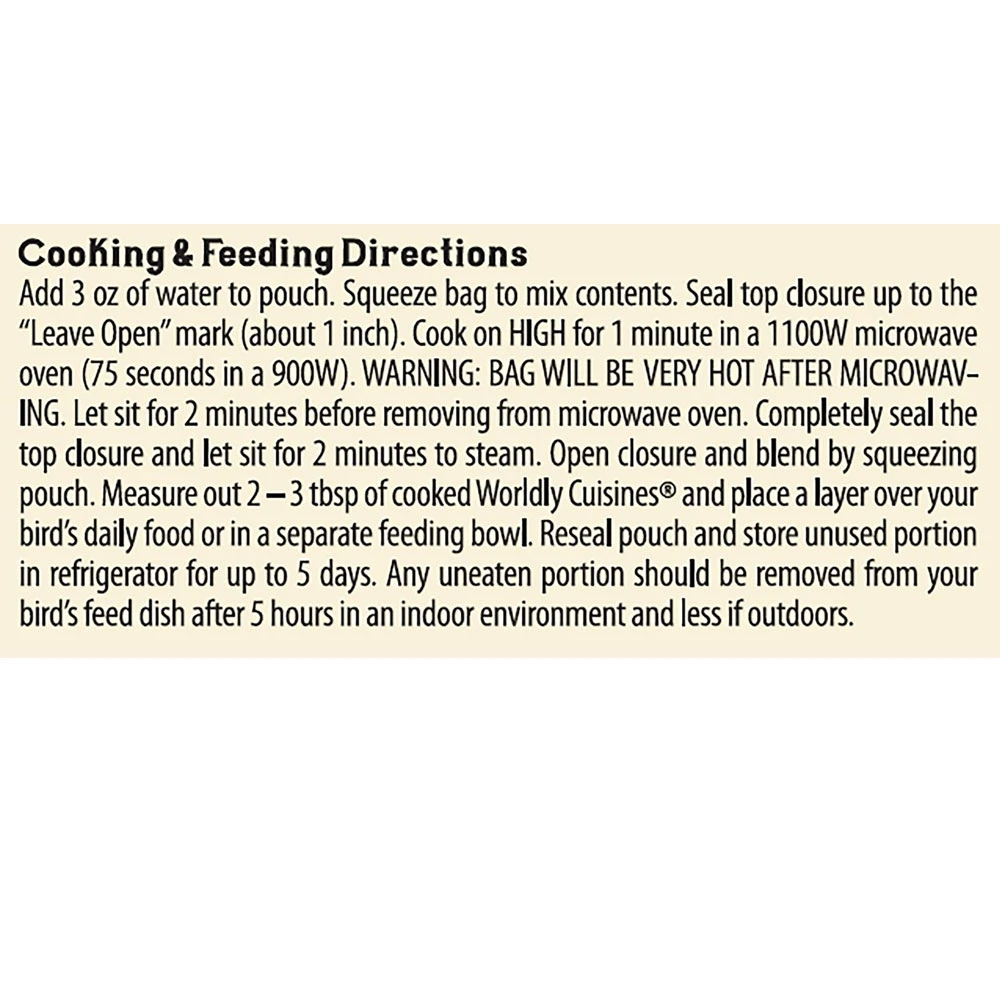 Cooking & Feeding Directions

Add 3 oz of water to pouch. Squeeze bag to mix contents. Seal top closure up to the "Leave Open" mark (about 1 inch). Cook on HIGH for 1 minute in a 1100W microwave oven (75 seconds in a 900W). WARNING: BAG WILL BE VERY HOT AFTER MICROWAVING. Let sit for 2 minutes before removing from microwave oven. Completely seal the top closure and let sit for 2 minutes to steam. Open closure and blend by squeezing pouch. Measure out 2 – 3 tbsp of cooked Worldly Cuisines® and place a layer over your bird's daily food or in a separate feeding bowl. Reseal pouch and store unused portion in refrigerator for up to 5 days. Any uneaten portion should be removed from your bird's feed dish after 5 hours in an indoor environment and less if outdoors.